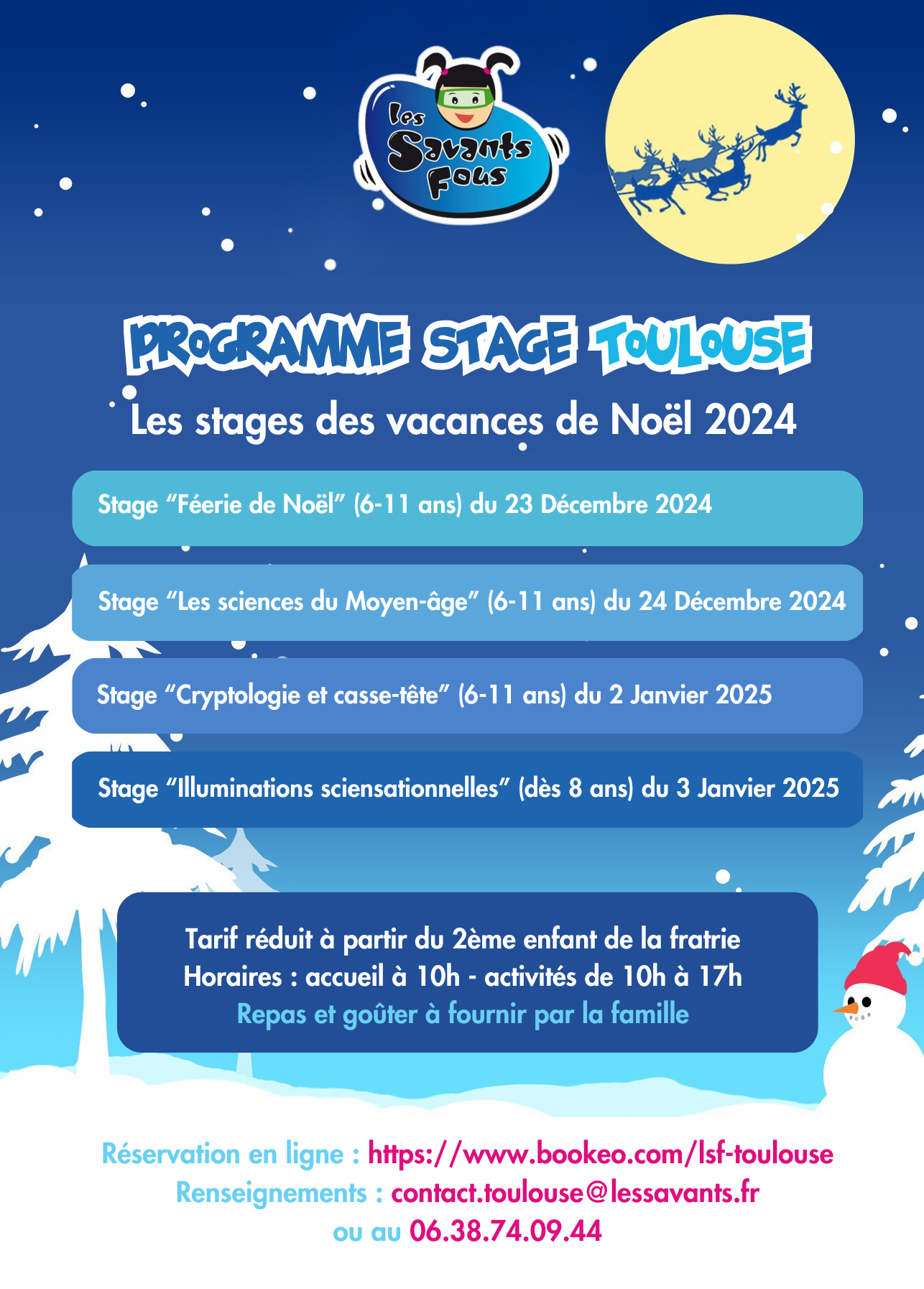 les Savants Fous

PROGRAMME STAGE TOULOUSE

Les stages des vacances de Noël 2024

Stage “Féerie de Noël” (6-11 ans) du 23 Décembre 2024

Stage “Les sciences du Moyen-âge” (6-11 ans) du 24 Décembre 2024

Stage “Cryptologie et casse-tête” (6-11 ans) du 2 Janvier 2025

Stage “Illuminations sciensationnelles” (dès 8 ans) du 3 Janvier 2025

Tarif réduit à partir du 2ème enfant de la fratrie
Horaires : accueil à 10h - activités de 10h à 17h
Repas et goûter à fournir par la famille

Réservation en ligne : https://www.bookeo.com/lsf-toulouse
Renseignements : contact.toulouse@lessavants.fr
ou au 06.38.74.09.44